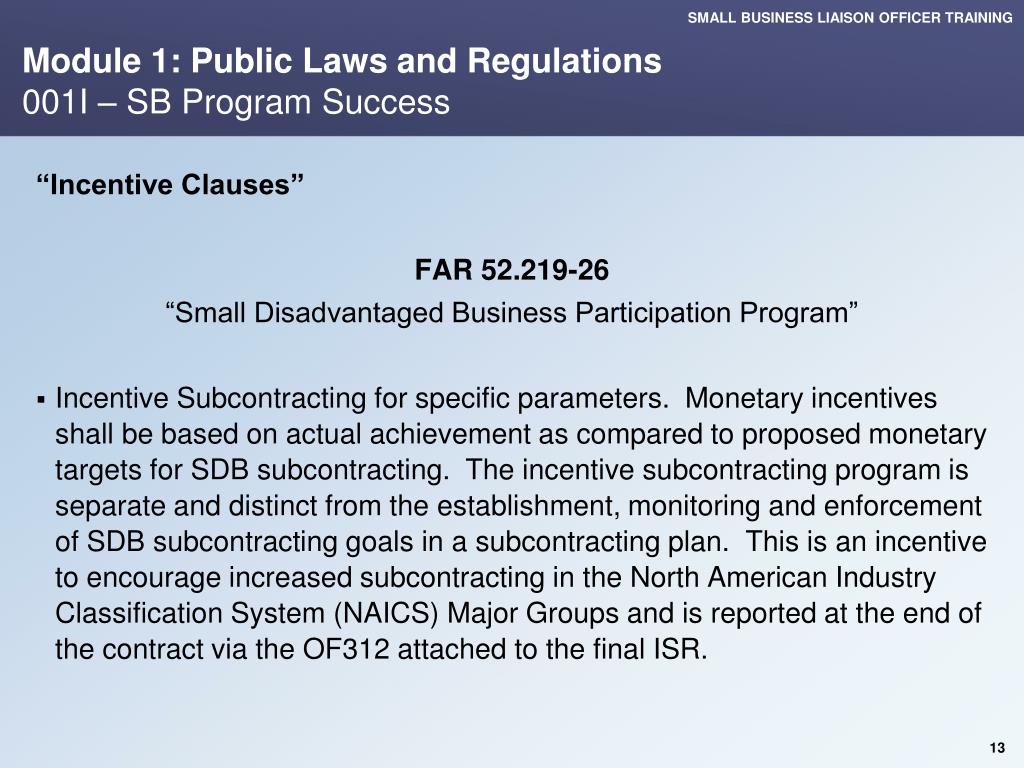 SMALL BUSINESS LIAISON OFFICER TRAINING

Module 1: Public Laws and Regulations
001I – SB Program Success

“Incentive Clauses”

FAR 52.219-26
“Small Disadvantaged Business Participation Program”

▪ Incentive Subcontracting for specific parameters. Monetary incentives shall be based on actual achievement as compared to proposed monetary targets for SDB subcontracting. The incentive subcontracting program is separate and distinct from the establishment, monitoring and enforcement of SDB subcontracting goals in a subcontracting plan. This is an incentive to encourage increased subcontracting in the North American Industry Classification System (NAICS) Major Groups and is reported at the end of the contract via the OF312 attached to the final ISR.

13